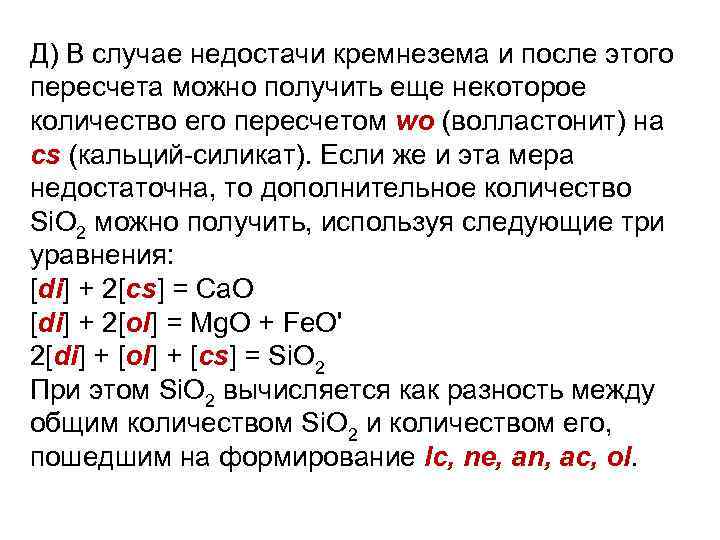 Д) В случае недостачи кремнезема и после этого пересчета можно получить еще некоторое количество его пересчетом wo (волластонит) на cs (кальций-силикат). Если же и эта мера недостаточна, то дополнительное количество $SiO_2$ можно получить, используя следующие три уравнения:
[di] + 2[cs] = CaO
[di] + 2[ol] = MgO + FeO'
2[di] + [ol] + [cs] = $SiO_2$
При этом $SiO_2$ вычисляется как разность между общим количеством $SiO_2$ и количеством его, пошедшим на формирование lc, ne, an, ac, ol.